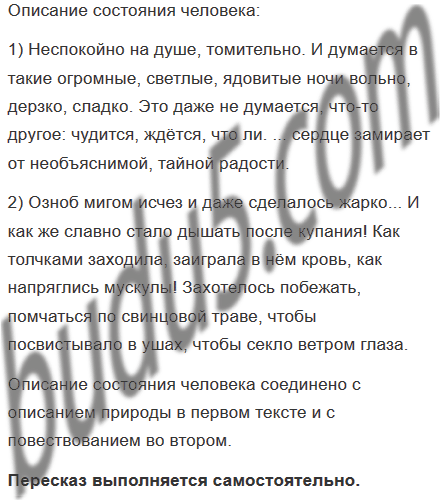 Описание состояния человека:

1) Неспокойно на душе, томительно. И думается в такие огромные, светлые, ядовитые ночи вольно, дерзко, сладко. Это даже не думается, что-то другое: чудится, ждётся, что ли. ... сердце замирает от необъяснимой, тайной радости.

2) Озноб мигом исчез и даже сделалось жарко... И как же славно стало дышать после купания! Как толчками заходила, заиграла в нём кровь, как напряглись мускулы! Захотелось побежать, помчаться по свинцовой траве, чтобы посвистывало в ушах, чтобы секло ветром глаза.

Описание состояния человека соединено с описанием природы в первом тексте и с повествованием во втором.

Пересказ выполняется самостоятельно.

budu5.com